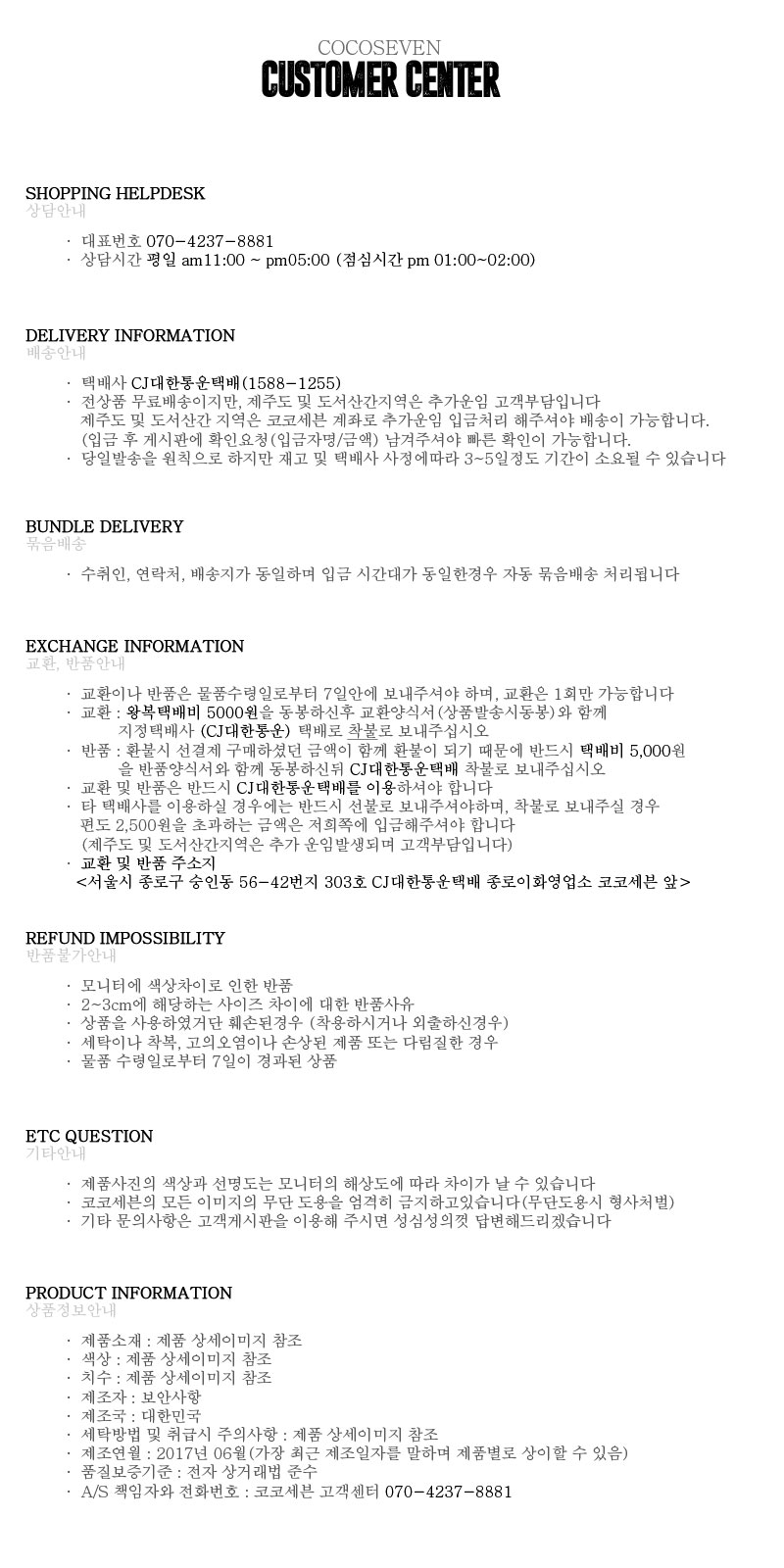 COCOSEVEN
CUSTOMER CENTER

SHOPPING HELPDESK
상담안내

· 대표번호 070-4237-8881
· 상담시간 평일 am11:00 ~ pm05:00 (점심시간 pm 01:00~02:00)

DELIVERY INFORMATION
배송안내

· 택배사 CJ대한통운택배(1588-1255)
· 전상품 무료배송이지만, 제주도 및 도서산간지역은 추가운임 고객부담입니다
제주도 및 도서산간 지역은 코코세븐 계좌로 추가운임 입금처리 해주셔야 배송이 가능합니다.
(입금 후 게시판에 확인요청(입금자명/금액) 남겨주셔야 빠른 확인이 가능합니다.
· 당일발송을 원칙으로 하지만 재고 및 택배사 사정에따라 3~5일정도 기간이 소요될 수 있습니다

BUNDLE DELIVERY
묶음배송

· 수취인, 연락처, 배송지가 동일하며 입금 시간대가 동일한경우 자동 묶음배송 처리됩니다

EXCHANGE INFORMATION
교환, 반품안내

· 교환이나 반품은 물품수령일로부터 7일안에 보내주셔야 하며, 교환은 1회만 가능합니다
· 교환 : 왕복택배비 5000원을 동봉하신후 교환양식서(상품발송시동봉)와 함께
지정택배사 (CJ대한통운) 택배로 착불로 보내주십시오
· 반품 : 환불시 선결제 구매하셨던 금액이 함께 환불이 되기 때문에 반드시 택배비 5,000원
을 반품양식서와 함께 동봉하신뒤 CJ대한통운택배 착불로 보내주십시오
· 교환 및 반품은 반드시 CJ대한통운택배를 이용하셔야 합니다
· 타 택배사를 이용하실 경우에는 반드시 선불로 보내주셔야하며, 착불로 보내주실 경우
편도 2,500원을 초과하는 금액은 저희쪽에 입금해주셔야 합니다
(제주도 및 도서산간지역은 추가 운임발생되며 고객부담입니다)
· 교환 및 반품 주소지
<서울시 종로구 숭인동 56-42번지 303호 CJ대한통운택배 종로이화영업소 코코세븐 앞>

REFUND IMPOSSIBILITY
반품불가안내

· 모니터에 색상차이로 인한 반품
· 2~3cm에 해당하는 사이즈 차이에 대한 반품사유
· 상품을 사용하였거단 훼손된경우 (착용하시거나 외출하신경우)
· 세탁이나 착복, 고의오염이나 손상된 제품 또는 다림질한 경우
· 물품 수령일로부터 7일이 경과된 상품

ETC QUESTION
기타안내

· 제품사진의 색상과 선명도는 모니터의 해상도에 따라 차이가 날 수 있습니다
· 코코세븐의 모든 이미지의 무단 도용을 엄격히 금지하고있습니다(무단도용시 형사처벌)
· 기타 문의사항은 고객게시판을 이용해 주시면 성심성의껏 답변해드리겠습니다

PRODUCT INFORMATION
상품정보안내

· 제품소재 : 제품 상세이미지 참조
· 색상 : 제품 상세이미지 참조
· 치수 : 제품 상세이미지 참조
· 제조자 : 보안사항
· 제조국 : 대한민국
· 세탁방법 및 취급시 주의사항 : 제품 상세이미지 참조
· 제조연월 : 2017년 06월(가장 최근 제조일자를 말하며 제품별로 상이할 수 있음)
· 품질보증기준 : 전자 상거래법 준수
· A/S 책임자와 전화번호 : 코코세븐 고객센터 070-4237-8881